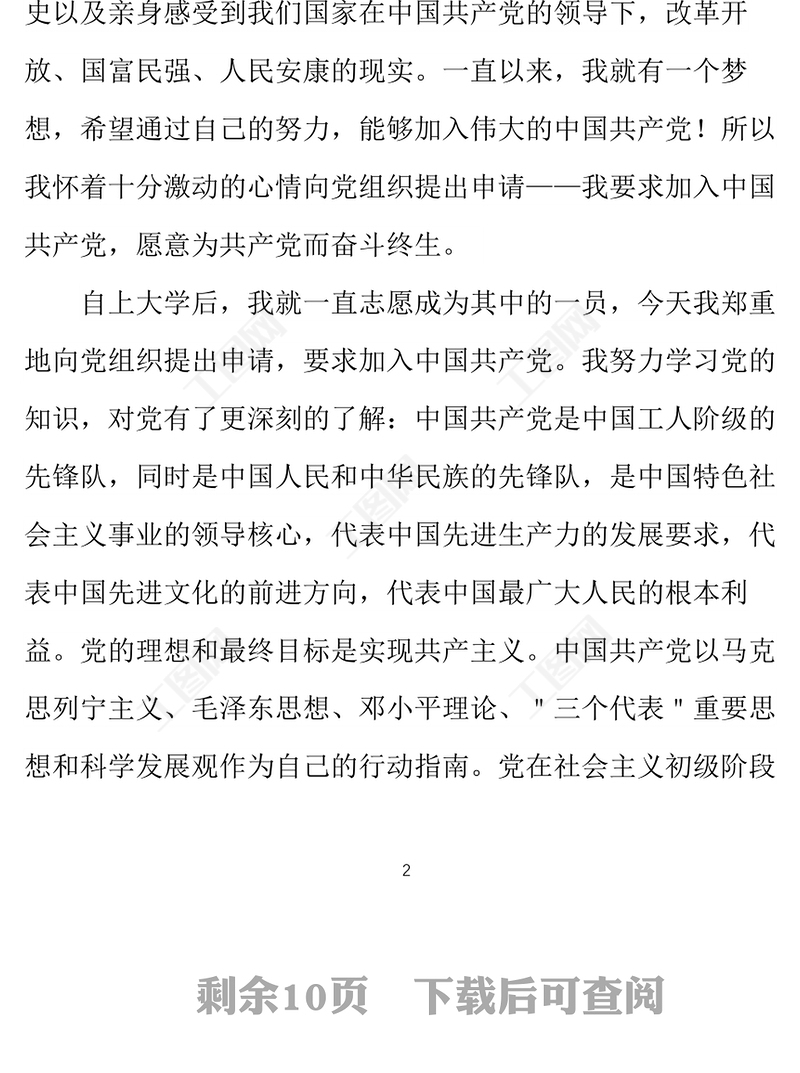 史以及亲身感受到我们国家在中国共产党的领导下，改革开放、国富民强、人民安康的现实。一直以来，我就有一个梦想，希望通过自己的努力，能够加入伟大的中国共产党！所以我怀着十分激动的心情向党组织提出申请——我要求加入中国共产党，愿意为共产党而奋斗终生。

自上大学后，我就一直志愿成为其中的一员，今天我郑重地向党组织提出申请，要求加入中国共产党。我努力学习党的知识，对党有了更深刻的了解：中国共产党是中国工人阶级的先锋队，同时是中国人民和中华民族的先锋队，是中国特色社会主义事业的领导核心，代表中国先进生产力的发展要求，代表中国先进文化的前进方向，代表中国最广大人民的根本利益。党的理想和最终目标是实现共产主义。中国共产党以马克思列宁主义、毛泽东思想、邓小平理论、"三个代表"重要思想和科学发展观作为自己的行动指南。党在社会主义初级阶段

2

剩余10页　下载后可查阅